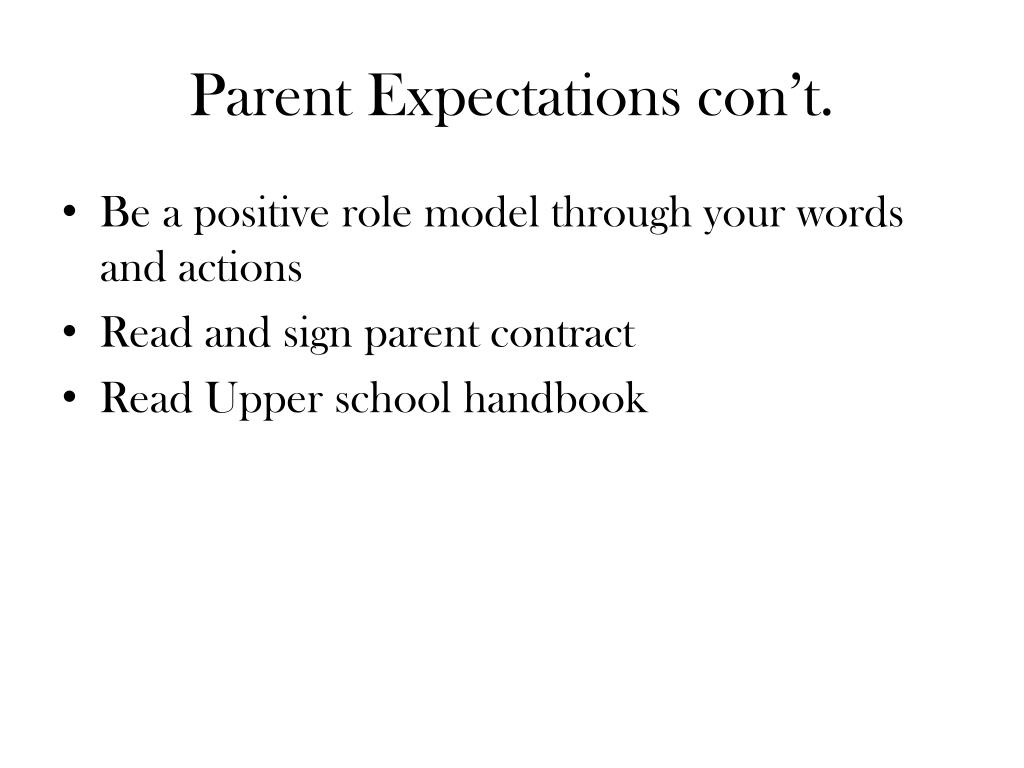 Parent Expectations con’t.

• Be a positive role model through your words and actions
• Read and sign parent contract
• Read Upper school handbook